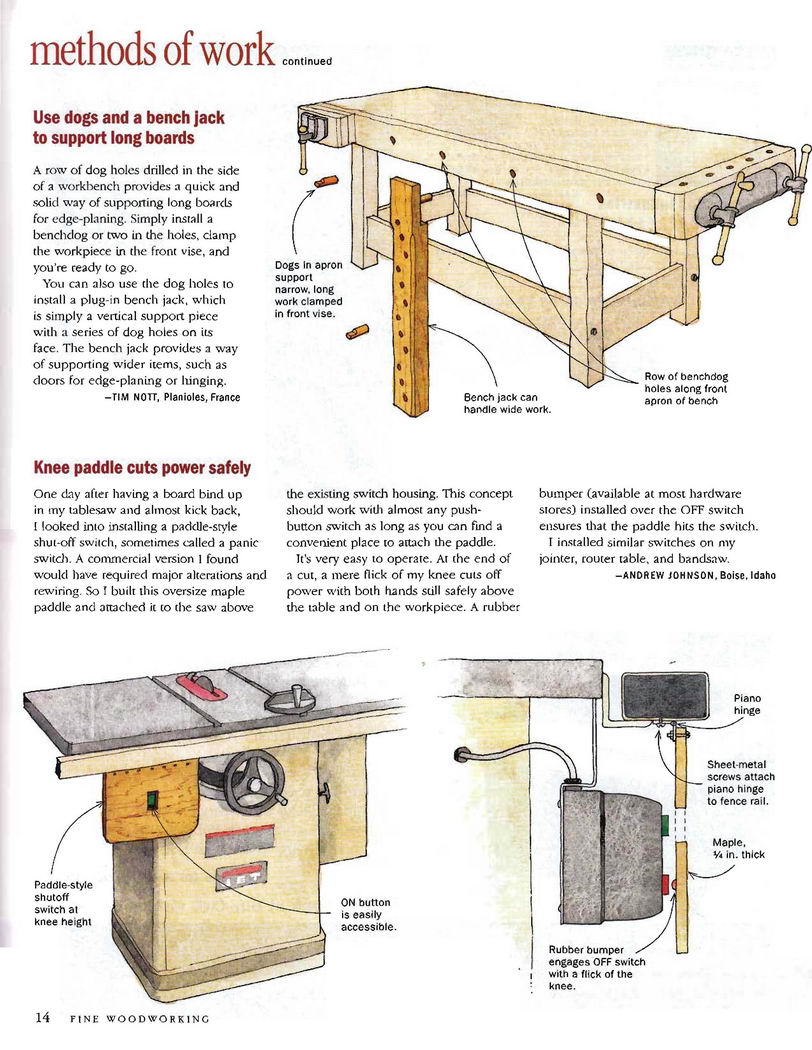 methods of work continued

Use dogs and a bench jack to support long boards

A row of dog holes drilled in the side of a workbench provides a quick and solid way of supporting long boards for edge-planing. Simply install a benchdog or two in the holes, clamp the workpiece in the front vise, and you're ready to go.

You can also use the dog holes to install a plug-in bench jack, which is simply a vertical support piece with a series of dog holes on its face. The bench jack provides a way of supporting wider items, such as doors for edge-planing or hinging.

—TIM NOTT, Planioles, France

Dogs in apron support narrow, long work clamped in front vise.

Bench jack can handle wide work.

Row of benchdog holes along front apron of bench

Knee paddle cuts power safely

One day after having a board bind up in my tablesaw and almost kick back, I looked into installing a paddle-style shut-off switch, sometimes called a panic switch. A commercial version I found would have required major alterations and rewiring. So I built this oversize maple paddle and attached it to the saw above the existing switch housing. This concept should work with almost any push-button switch as long as you can find a convenient place to attach the paddle.

It's very easy to operate. At the end of a cut, a mere flick of my knee cuts off power with both hands still safely above the table and on the workpiece. A rubber bumper (available at most hardware stores) installed over the OFF switch ensures that the paddle hits the switch.

I installed similar switches on my jointer, router table, and bandsaw.

—ANDREW JOHNSON, Boise, Idaho

Paddle-style shutoff switch at knee height

ON button is easily accessible.

Piano hinge

Sheet-metal screws attach piano hinge to fence rail.

Maple, ¾ in. thick

Rubber bumper engages OFF switch with a flick of the knee.

14 FINE WOODWORKING